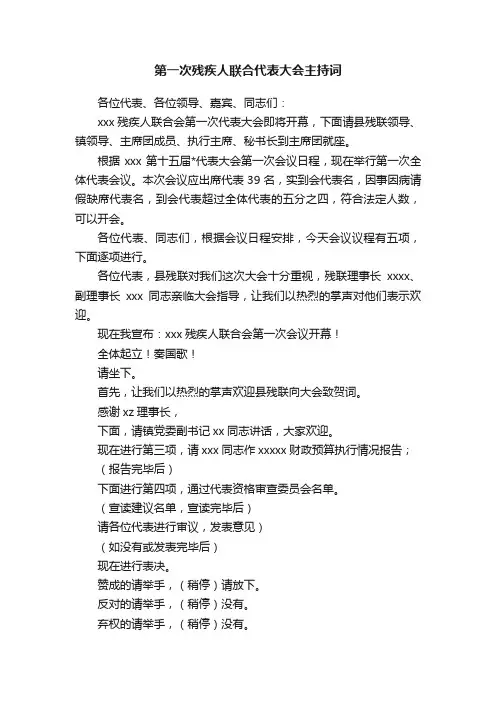 第一次残疾人联合代表大会主持词

各位代表、各位领导、嘉宾、同志们：

xxx 残疾人联合会第一次代表大会即将开幕，下面请县残联领导、镇领导、主席团成员、执行主席、秘书长到主席团就座。

根据 xxx 第十五届*代表大会第一次会议日程，现在举行第一次全体代表会议。本次会议应出席代表 39 名，实到会代表名，因事因病请假缺席代表名，到会代表超过全体代表的五分之四，符合法定人数，可以开会。

各位代表、同志们，根据会议日程安排，今天会议议程有五项，下面逐项进行。

各位代表，县残联对我们这次大会十分重视，残联理事长 xxxx、副理事长 xxx 同志亲临大会指导，让我们以热烈的掌声对他们表示欢迎。

现在我宣布：xxx 残疾人联合会第一次会议开幕！

全体起立！奏国歌！

请坐下。

首先，让我们以热烈的掌声欢迎县残联向大会致贺词。

感谢 xz 理事长，

下面，请镇党委副书记 xx 同志讲话，大家欢迎。

现在进行第三项，请 xxx 同志作 xxxxx 财政预算执行情况报告；

（报告完毕后）

下面进行第四项，通过代表资格审查委员会名单。

（宣读建议名单，宣读完毕后）

请各位代表进行审议，发表意见）

（如没有或发表完毕后）

现在进行表决。

赞成的请举手，（稍停）请放下。

反对的请举手，（稍停）没有。

弃权的请举手，（稍停）没有。